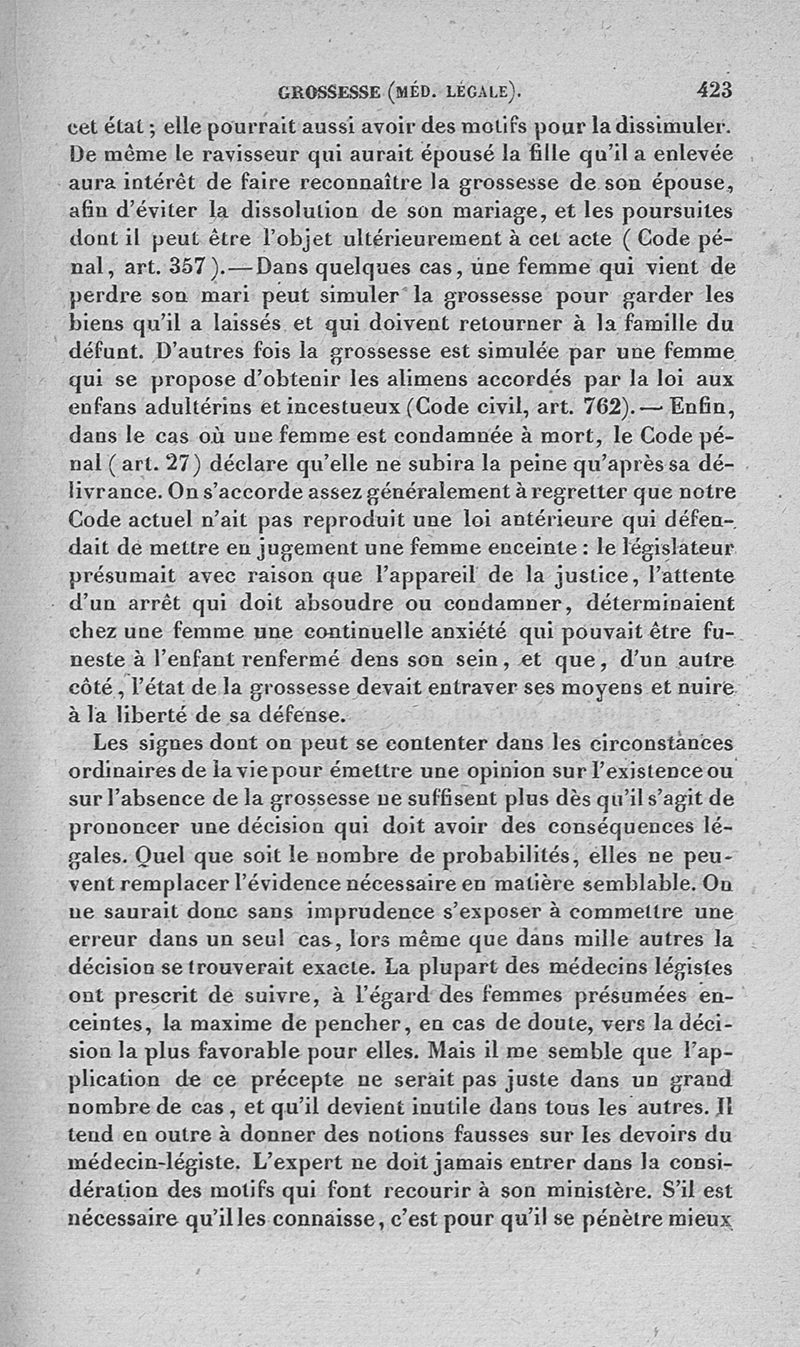 GROSSESSE (MÉD. LÉGALE). 423

cet état ; elle pourrait aussi avoir des motifs pour la dissimuler. De même le ravisseur qui aurait épousé la fille qu'il a enlevée aura intérêt de faire reconnaître la grossesse de son épouse, afin d'éviter la dissolution de son mariage, et les poursuites dont il peut être l'objet ultérieurement à cet acte ( Code pénal, art. 357 ).—Dans quelques cas, une femme qui vient de perdre son mari peut simuler la grossesse pour garder les biens qu'il a laissés et qui doivent retourner à la famille du défunt. D'autres fois la grossesse est simulée par une femme qui se propose d'obtenir les alimens accordés par la loi aux enfans adultérins et incestueux (Code civil, art. 762).— Enfin, dans le cas où une femme est condamnée à mort, le Code pénal ( art. 27 ) déclare qu'elle ne subira la peine qu'après sa délivrance. On s'accorde assez généralement à regretter que notre Code actuel n'ait pas reproduit une loi antérieure qui défendait de mettre en jugement une femme enceinte : le législateur présumait avec raison que l'appareil de la justice, l'attente d'un arrêt qui doit absoudre ou condamner, déterminaient chez une femme une continuelle anxiété qui pouvait être funeste à l'enfant renfermé dens son sein, et que, d'un autre côté, l'état de la grossesse devait entraver ses moyens et nuire à la liberté de sa défense.

Les signes dont on peut se contenter dans les circonstances ordinaires de la vie pour émettre une opinion sur l'existence ou sur l'absence de la grossesse ne suffisent plus dès qu'il s'agit de prononcer une décision qui doit avoir des conséquences légales. Quel que soit le nombre de probabilités, elles ne peuvent remplacer l'évidence nécessaire en matière semblable. On ne saurait donc sans imprudence s'exposer à commettre une erreur dans un seul cas, lors même que dans mille autres la décision se trouverait exacte. La plupart des médecins légistes ont prescrit de suivre, à l'égard des femmes présumées enceintes, la maxime de pencher, en cas de doute, vers la décision la plus favorable pour elles. Mais il me semble que l'application de ce précepte ne serait pas juste dans un grand nombre de cas, et qu'il devient inutile dans tous les autres. Il tend en outre à donner des notions fausses sur les devoirs du médecin-légiste. L'expert ne doit jamais entrer dans la considération des motifs qui font recourir à son ministère. S'il est nécessaire qu'il les connaisse, c'est pour qu'il se pénètre mieux